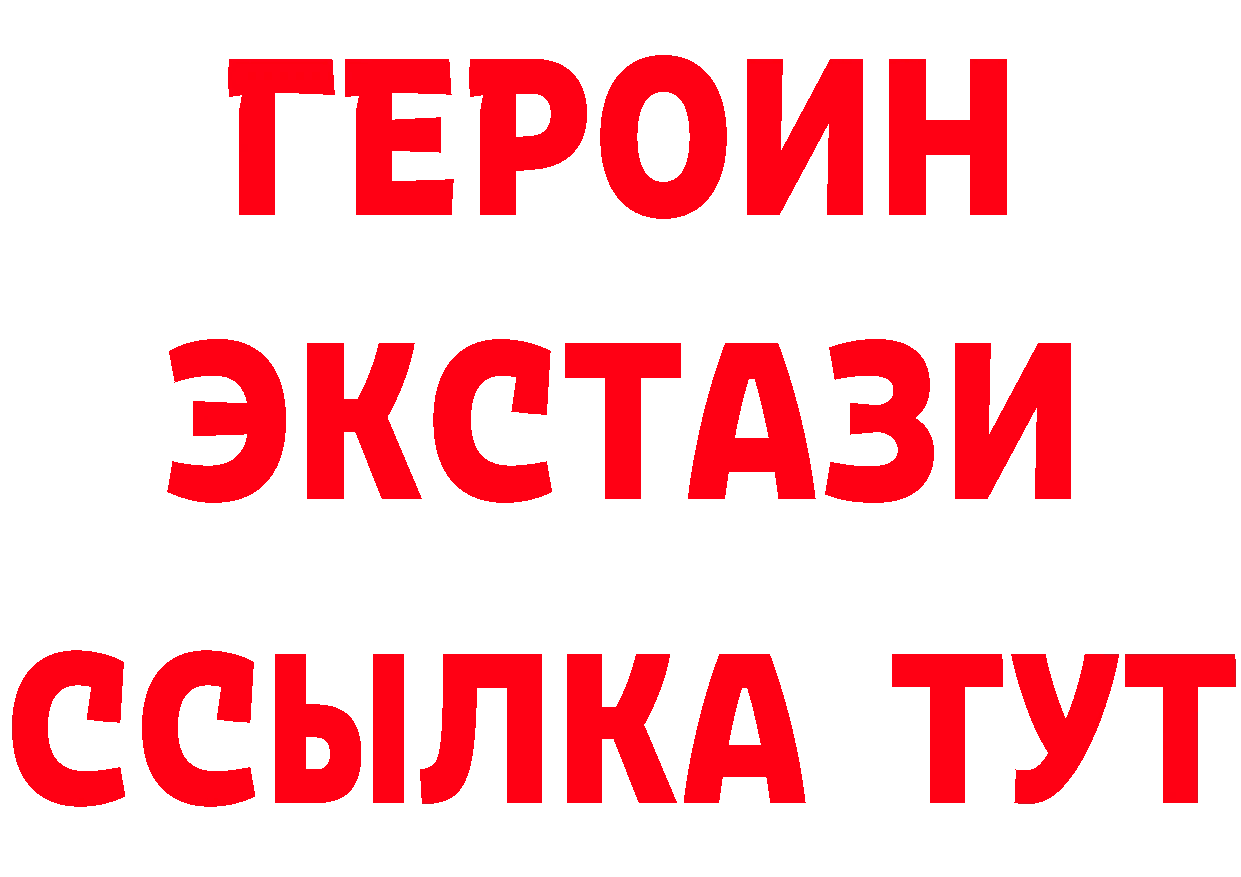 ГЕРОИН
ЭКСТАЗИ
ССЫЛКА ТУТ